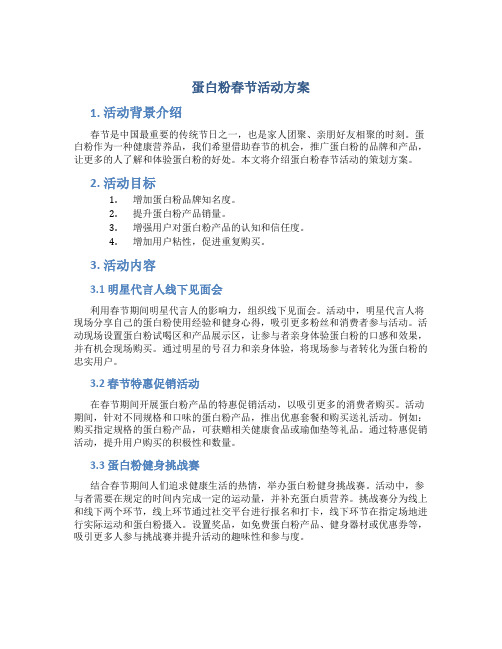 蛋白粉春节活动方案

1. 活动背景介绍

春节是中国最重要的传统节日之一，也是家人团聚、亲朋好友相聚的时刻。蛋白粉作为一种健康营养品，我们希望借助春节的机会，推广蛋白粉的品牌和产品，让更多的人了解和体验蛋白粉的好处。本文将介绍蛋白粉春节活动的策划方案。

2. 活动目标

1. 增加蛋白粉品牌知名度。
2. 提升蛋白粉产品销量。
3. 增强用户对蛋白粉产品的认知和信任度。
4. 增加用户粘性，促进重复购买。

3. 活动内容

3.1 明星代言人线下见面会

利用春节期间明星代言人的影响力，组织线下见面会。活动中，明星代言人将现场分享自己的蛋白粉使用经验和健身心得，吸引更多粉丝和消费者参与活动。活动现场设置蛋白粉试喝区和产品展示区，让参与者亲身体验蛋白粉的口感和效果，并有机会现场购买。通过明星的号召力和亲身体验，将现场参与者转化为蛋白粉的忠实用户。

3.2 春节特惠促销活动

在春节期间开展蛋白粉产品的特惠促销活动，以吸引更多的消费者购买。活动期间，针对不同规格和口味的蛋白粉产品，推出优惠套餐和购买送礼活动。例如：购买指定规格的蛋白粉产品，可获赠相关健康食品或瑜伽垫等礼品。通过特惠促销活动，提升用户购买的积极性和数量。

3.3 蛋白粉健身挑战赛

结合春节期间人们追求健康生活的热情，举办蛋白粉健身挑战赛。活动中，参与者需要在规定的时间内完成一定的运动量，并补充蛋白质营养。挑战赛分为线上和线下两个环节，线上环节通过社交平台进行报名和打卡，线下环节在指定场地进行实际运动和蛋白粉摄入。设置奖品，如免费蛋白粉产品、健身器材或优惠券等，吸引更多人参与挑战赛并提升活动的趣味性和参与度。